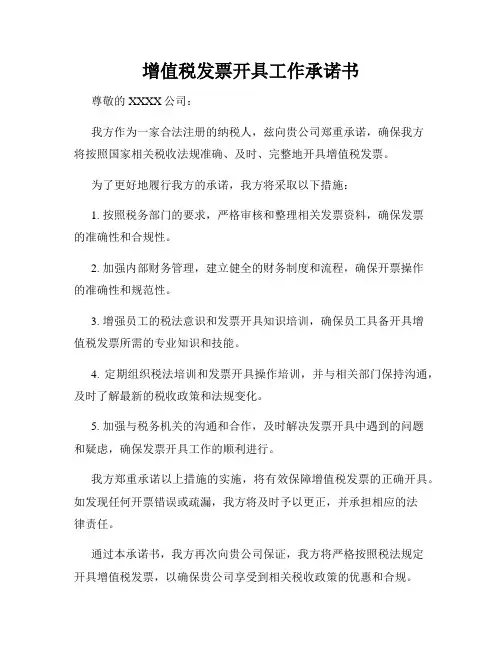 增值税发票开具工作承诺书

尊敬的 XXXX 公司：

我方作为一家合法注册的纳税人，兹向贵公司郑重承诺，确保我方将按照国家相关税收法规准确、及时、完整地开具增值税发票。

为了更好地履行我方的承诺，我方将采取以下措施：

1. 按照税务部门的要求，严格审核和整理相关发票资料，确保发票的准确性和合规性。

2. 加强内部财务管理，建立健全的财务制度和流程，确保开票操作的准确性和规范性。

3. 增强员工的税法意识和发票开具知识培训，确保员工具备开具增值税发票所需的专业知识和技能。

4. 定期组织税法培训和发票开具操作培训，并与相关部门保持沟通，及时了解最新的税收政策和法规变化。

5. 加强与税务机关的沟通和合作，及时解决发票开具中遇到的问题和疑虑，确保发票开具工作的顺利进行。

我方郑重承诺以上措施的实施，将有效保障增值税发票的正确开具。如发现任何开票错误或疏漏，我方将及时予以更正，并承担相应的法律责任。

通过本承诺书，我方再次向贵公司保证，我方将严格按照税法规定开具增值税发票，以确保贵公司享受到相关税收政策的优惠和合规。